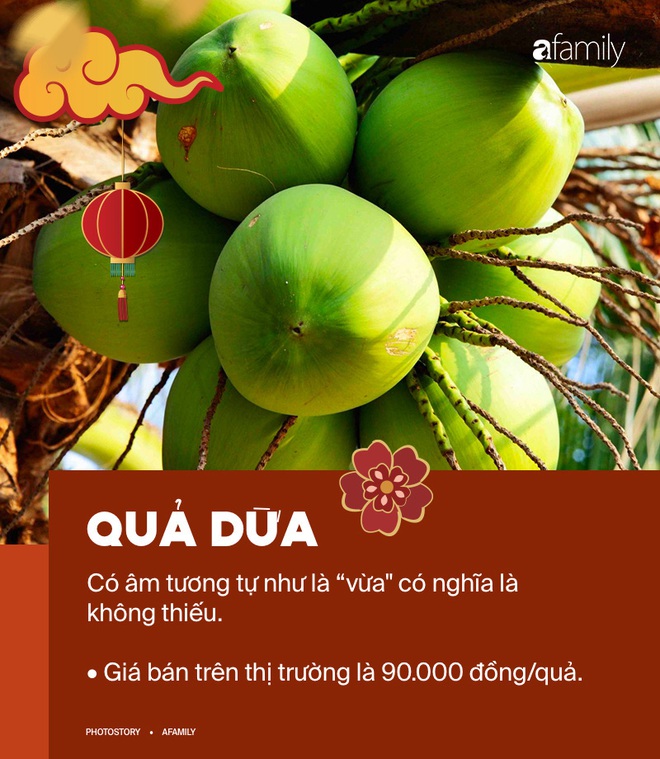 afamily

QUẢ DỪA

Có âm tương tự như là “vừa" có nghĩa là không thiếu.

• Giá bán trên thị trường là 90.000 đồng/quả.

PHOTOSTORY • AFAMILY